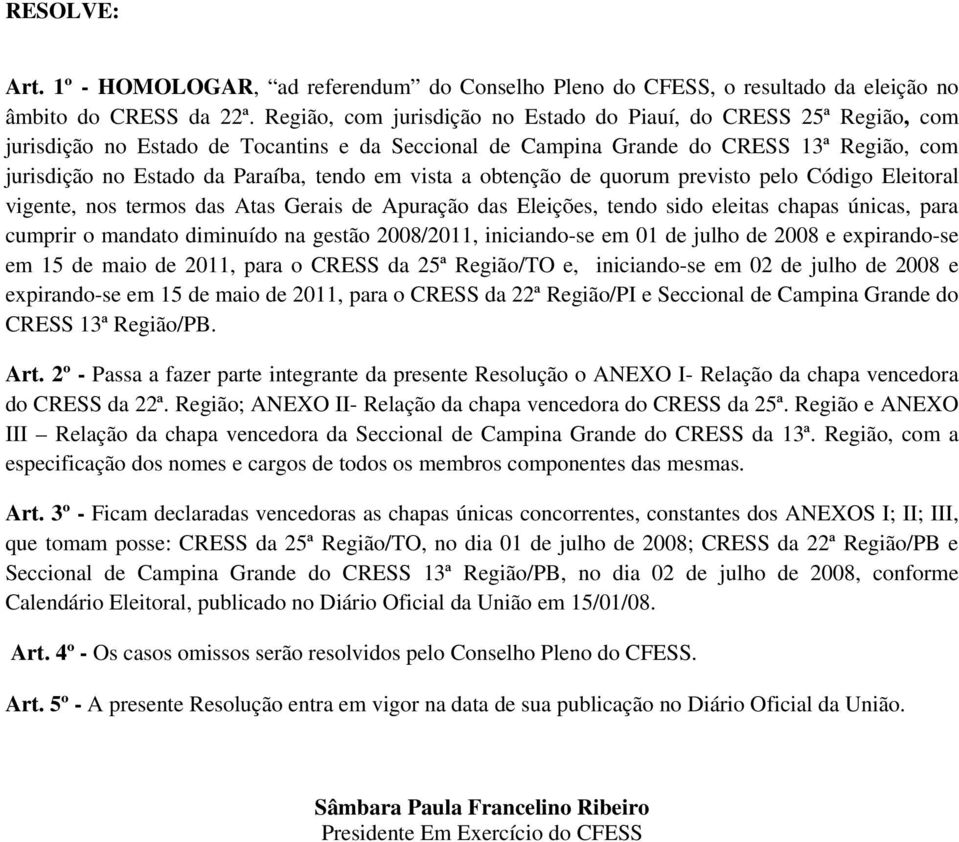 RESOLVE:

Art. 1º - HOMOLOGAR, “ad referendum” do Conselho Pleno do CFESS, o resultado da eleição no âmbito do CRESS da 22ª. Região, com jurisdição no Estado do Piauí, do CRESS 25ª Região, com jurisdição no Estado de Tocantins e da Seccional de Campina Grande do CRESS 13ª Região, com jurisdição no Estado da Paraíba, tendo em vista a obtenção de quorum previsto pelo Código Eleitoral vigente, nos termos das Atas Gerais de Apuração das Eleições, tendo sido eleitas chapas únicas, para cumprir o mandato diminuído na gestão 2008/2011, iniciando-se em 01 de julho de 2008 e expirando-se em 15 de maio de 2011, para o CRESS da 25ª Região/TO e, iniciando-se em 02 de julho de 2008 e expirando-se em 15 de maio de 2011, para o CRESS da 22ª Região/PI e Seccional de Campina Grande do CRESS 13ª Região/PB.

Art. 2º - Passa a fazer parte integrante da presente Resolução o ANEXO I- Relação da chapa vencedora do CRESS da 22ª. Região; ANEXO II- Relação da chapa vencedora do CRESS da 25ª. Região e ANEXO III – Relação da chapa vencedora da Seccional de Campina Grande do CRESS da 13ª. Região, com a especificação dos nomes e cargos de todos os membros componentes das mesmas.

Art. 3º - Ficam declaradas vencedoras as chapas únicas concorrentes, constantes dos ANEXOS I; II; III, que tomam posse: CRESS da 25ª Região/TO, no dia 01 de julho de 2008; CRESS da 22ª Região/PB e Seccional de Campina Grande do CRESS 13ª Região/PB, no dia 02 de julho de 2008, conforme Calendário Eleitoral, publicado no Diário Oficial da União em 15/01/08.

Art. 4º - Os casos omissos serão resolvidos pelo Conselho Pleno do CFESS.

Art. 5º - A presente Resolução entra em vigor na data de sua publicação no Diário Oficial da União.

Sâmbara Paula Francelino Ribeiro
Presidente Em Exercício do CFESS